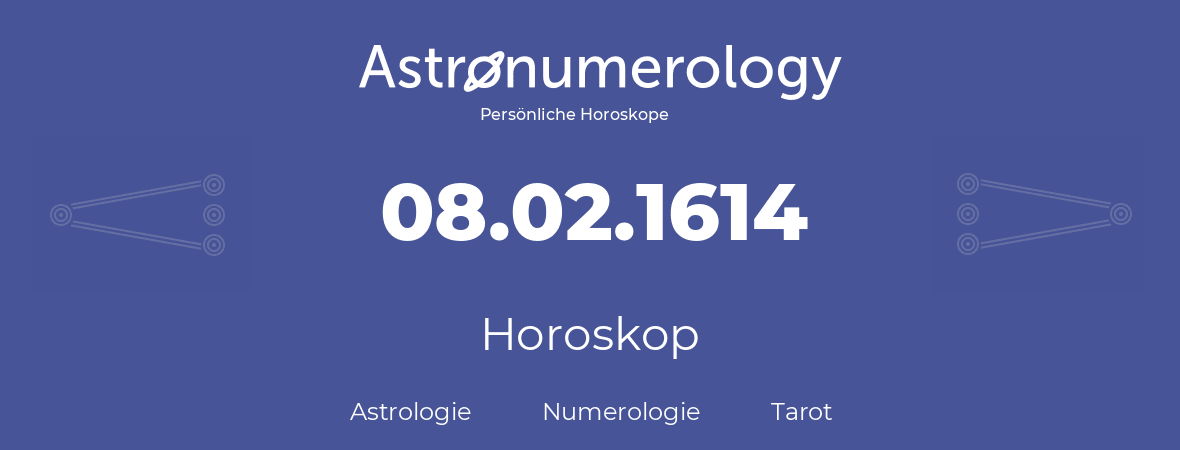 Astronumerology
Persönliche Horoskope

08.02.1614

Horoskop

Astrologie Numerologie Tarot